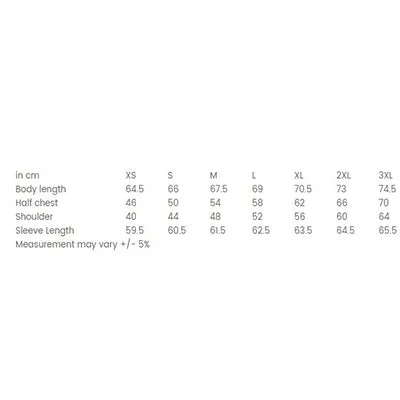 | in cm | XS | S | M | L | XL | 2XL | 3XL |
|---|---|---|---|---|---|---|---|
| Body length | 64.5 | 66 | 67.5 | 69 | 70.5 | 73 | 74.5 |
| Half chest | 46 | 50 | 54 | 58 | 62 | 66 | 70 |
| Shoulder | 40 | 44 | 48 | 52 | 56 | 60 | 64 |
| Sleeve Length | 59.5 | 60.5 | 61.5 | 62.5 | 63.5 | 64.5 | 65.5 |

Measurement may vary +/- 5%